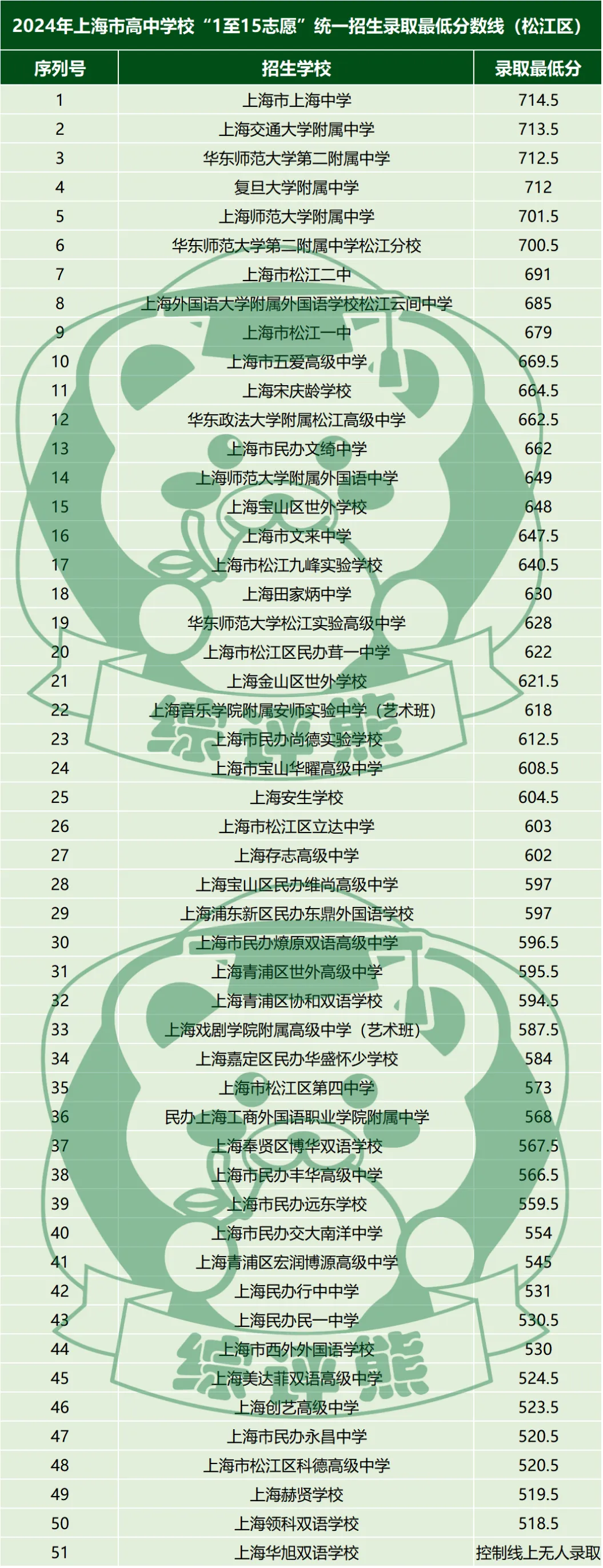 2024年上海市高中学校“1至15志愿”统一招生录取最低分数线（松江区）

| 序列号 | 招生学校 | 录取最低分 |
|---|---|---|
| 1 | 上海市上海中学 | 714.5 |
| 2 | 上海交通大学附属中学 | 713.5 |
| 3 | 华东师范大学第二附属中学 | 712.5 |
| 4 | 复旦大学附属中学 | 712 |
| 5 | 上海师范大学附属中学 | 701.5 |
| 6 | 华东师范大学第二附属中学松江分校 | 700.5 |
| 7 | 上海市松江二中 | 691 |
| 8 | 上海外国语大学附属外国语学校松江云间中学 | 685 |
| 9 | 上海市松江一中 | 679 |
| 10 | 上海市五爱高级中学 | 669.5 |
| 11 | 上海宋庆龄学校 | 664.5 |
| 12 | 华东政法大学附属松江高级中学 | 662.5 |
| 13 | 上海市民办文绮中学 | 662 |
| 14 | 上海师范大学附属外国语中学 | 649 |
| 15 | 上海宝山区世外学校 | 648 |
| 16 | 上海市文来中学 | 647.5 |
| 17 | 上海市松江九峰实验学校 | 640.5 |
| 18 | 上海田家炳中学 | 630 |
| 19 | 华东师范大学松江实验高级中学 | 628 |
| 20 | 上海市松江区民办茸一中学 | 622 |
| 21 | 上海金山区世外学校 | 621.5 |
| 22 | 上海音乐学院附属安师实验中学（艺术班） | 618 |
| 23 | 上海市民办尚德实验学校 | 612.5 |
| 24 | 上海市宝山华曜高级中学 | 608.5 |
| 25 | 上海安生学校 | 604.5 |
| 26 | 上海市松江区立达中学 | 603 |
| 27 | 上海存志高级中学 | 602 |
| 28 | 上海宝山区民办维尚高级中学 | 597 |
| 29 | 上海浦东新区民办东鼎外国语学校 | 597 |
| 30 | 上海市民办燎原双语高级中学 | 596.5 |
| 31 | 上海青浦区世外高级中学 | 595.5 |
| 32 | 上海青浦区协和双语学校 | 594.5 |
| 33 | 上海戏剧学院附属高级中学（艺术班） | 587.5 |
| 34 | 上海嘉定区民办华盛怀少学校 | 584 |
| 35 | 上海市松江区第四中学 | 573 |
| 36 | 民办上海工商外国语职业学院附属中学 | 568 |
| 37 | 上海奉贤区博华双语学校 | 567.5 |
| 38 | 上海市民办丰华高级中学 | 566.5 |
| 39 | 上海市民办远东学校 | 559.5 |
| 40 | 上海市民办交大南洋中学 | 554 |
| 41 | 上海青浦区宏润博源高级中学 | 545 |
| 42 | 上海民办行中中学 | 531 |
| 43 | 上海民办民一中学 | 530.5 |
| 44 | 上海市西外外国语学校 | 530 |
| 45 | 上海美达菲双语高级中学 | 524.5 |
| 46 | 上海创艺高级中学 | 523.5 |
| 47 | 上海市民办永昌中学 | 520.5 |
| 48 | 上海市松江区科德高级中学 | 520.5 |
| 49 | 上海赫贤学校 | 519.5 |
| 50 | 上海领科双语学校 | 518.5 |
| 51 | 上海华旭双语学校 | 控制线上无人录取 |

综评熊